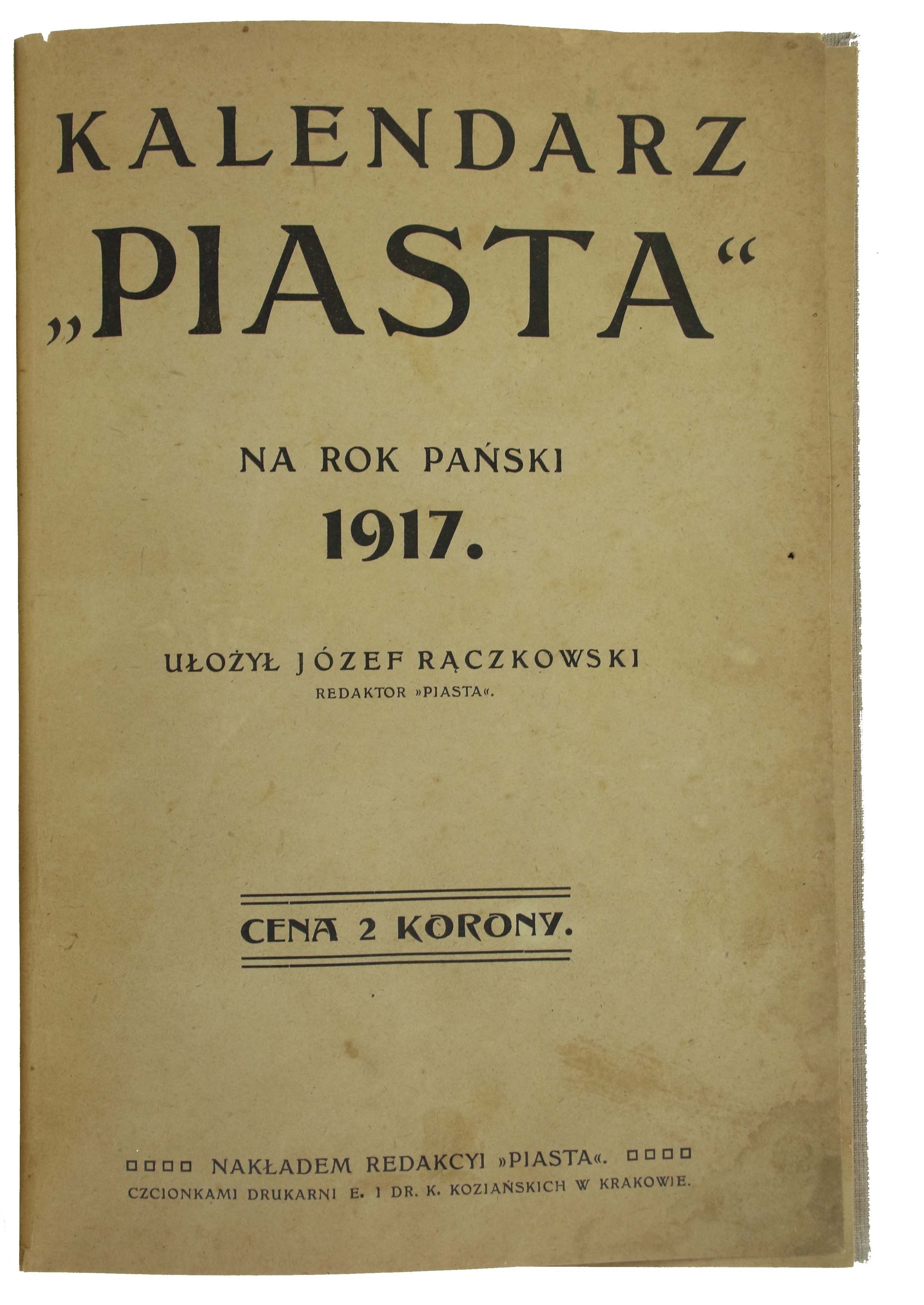 KALENDARZ
„PIASTA“

NA ROK PAŃSKI
1917.

UŁOŻYŁ JÓZEF RĄCZKOWSKI
REDAKTOR »PIASTA«.

CENA 2 KORONY.

NAKŁADEM REDAKCYI »PIASTA«.
CZCIONKAMI DRUKARNI E. I DR. K. KOZIAŃSKICH W KRAKOWIE.